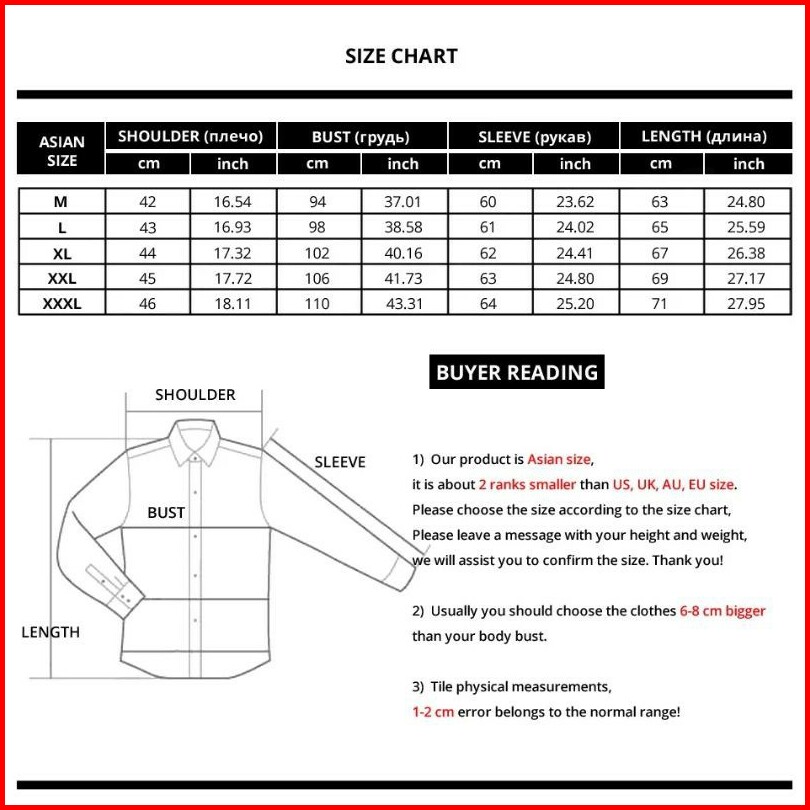 SIZE CHART

| ASIAN SIZE | SHOULDER (плечо) cm | SHOULDER (плечо) inch | BUST (грудь) cm | BUST (грудь) inch | SLEEVE (рукав) cm | SLEEVE (рукав) inch | LENGTH (длина) cm | LENGTH (длина) inch |
|---|---|---|---|---|---|---|---|---|
| M | 42 | 16.54 | 94 | 37.01 | 60 | 23.62 | 63 | 24.80 |
| L | 43 | 16.93 | 98 | 38.58 | 61 | 24.02 | 65 | 25.59 |
| XL | 44 | 17.32 | 102 | 40.16 | 62 | 24.41 | 67 | 26.38 |
| XXL | 45 | 17.72 | 106 | 41.73 | 63 | 24.80 | 69 | 27.17 |
| XXXL | 46 | 18.11 | 110 | 43.31 | 64 | 25.20 | 71 | 27.95 |

SHOULDER

SLEEVE

BUST

LENGTH

BUYER READING

1) Our product is Asian size, it is about 2 ranks smaller than US, UK, AU, EU size. Please choose the size according to the size chart, Please leave a message with your height and weight, we will assist you to confirm the size. Thank you!

2) Usually you should choose the clothes 6-8 cm bigger than your body bust.

3) Tile physical measurements, 1-2 cm error belongs to the normal range!